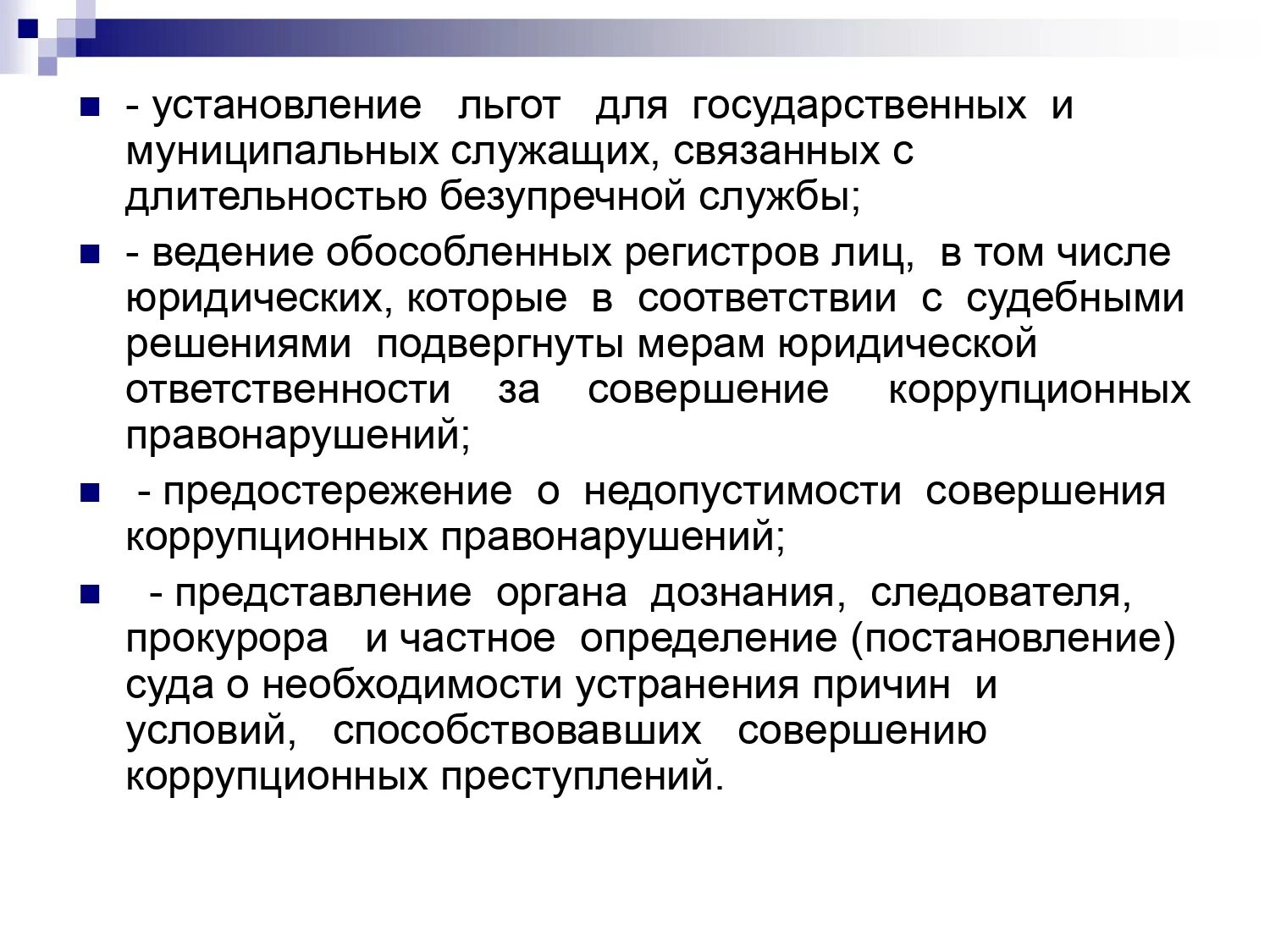 - установление льгот для государственных и муниципальных служащих, связанных с длительностью безупречной службы;

- ведение обособленных регистров лиц, в том числе юридических, которые в соответствии с судебными решениями подвергнуты мерам юридической ответственности за совершение коррупционных правонарушений;

- предостережение о недопустимости совершения коррупционных правонарушений;

- представление органа дознания, следователя, прокурора и частное определение (постановление) суда о необходимости устранения причин и условий, способствовавших совершению коррупционных преступлений.